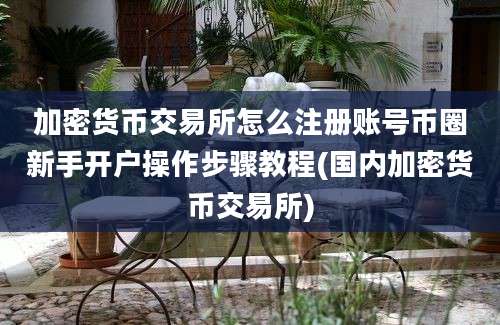 加密货币交易所怎么注册账号币圈新手开户操作步骤教程(国内加密货币交易所)